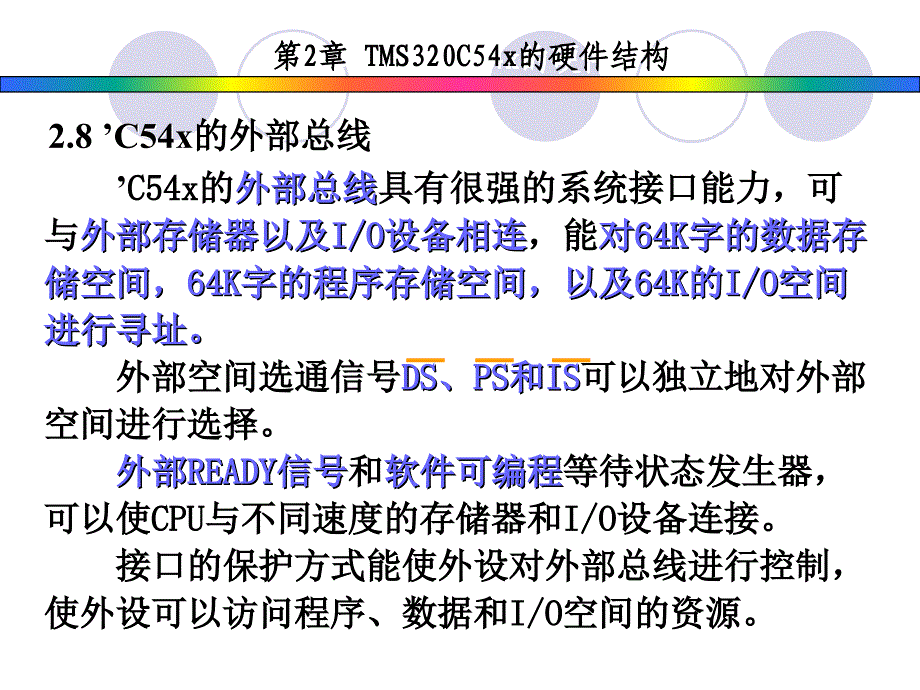 第2章 TMS320C54x的硬件结构

2.8 ’C54x的外部总线

’C54x的外部总线具有很强的系统接口能力，可与外部存储器以及I/O设备相连，能对64K字的数据存储空间，64K字的程序存储空间，以及64K的I/O空间进行寻址。

外部空间选通信号$\overline{DS}$、$\overline{PS}$和$\overline{IS}$可以独立地对外部空间进行选择。

外部READY信号和软件可编程等待状态发生器，可以使CPU与不同速度的存储器和I/O设备连接。

接口的保护方式能使外设对外部总线进行控制，使外设可以访问程序、数据和I/O空间的资源。